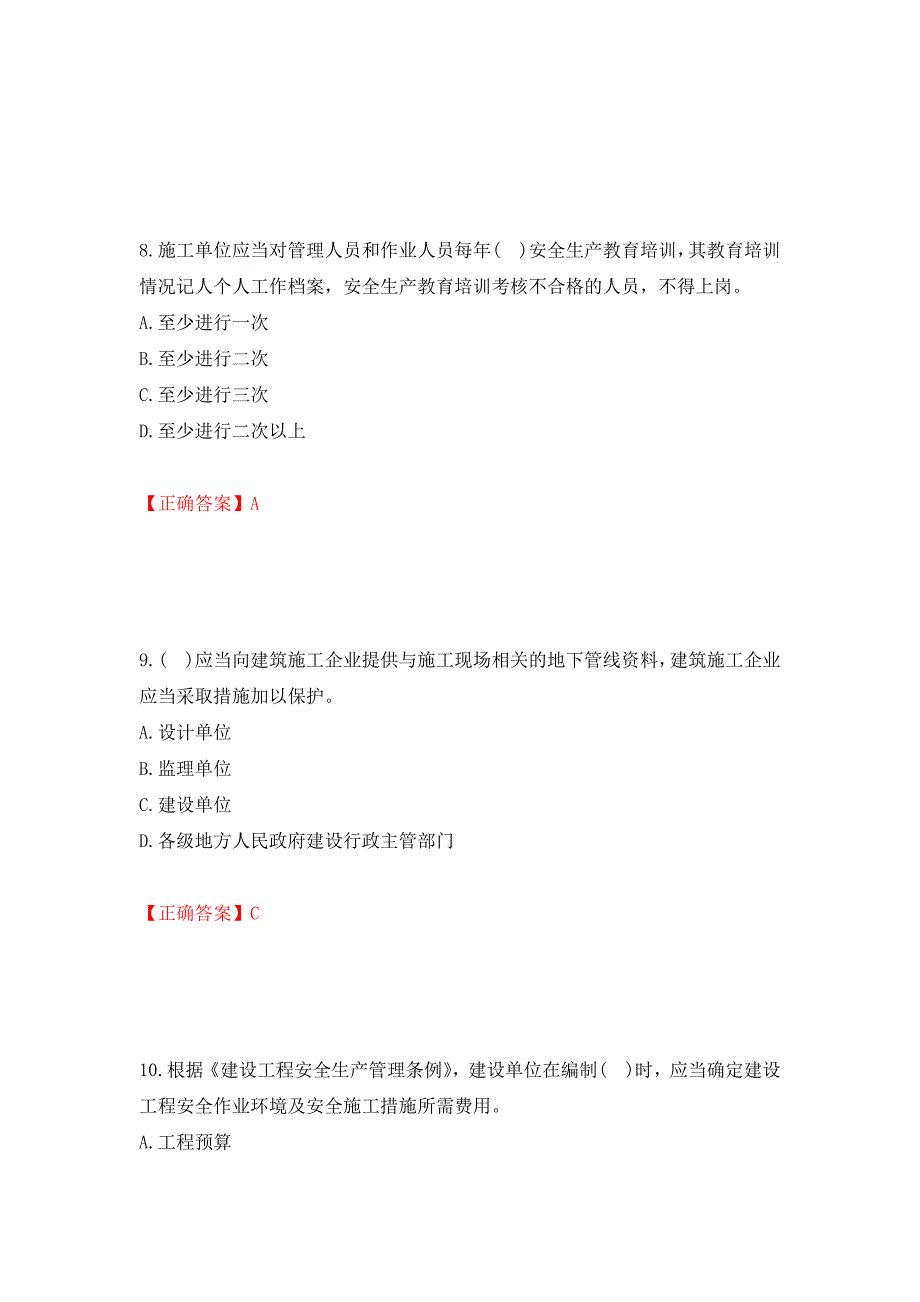 8.施工单位应当对管理人员和作业人员每年( )安全生产教育培训，其教育培训情况记人个人工作档案，安全生产教育培训考核不合格的人员，不得上岗。
A.至少进行一次
B.至少进行二次
C.至少进行三次
D.至少进行二次以上

【正确答案】A

9.( )应当向建筑施工企业提供与施工现场相关的地下管线资料，建筑施工企业应当采取措施加以保护。
A.设计单位
B.监理单位
C.建设单位
D.各级地方人民政府建设行政主管部门

【正确答案】C

10.根据《建设工程安全生产管理条例》，建设单位在编制( )时，应当确定建设工程安全作业环境及安全施工措施所需费用。
A.工程预算